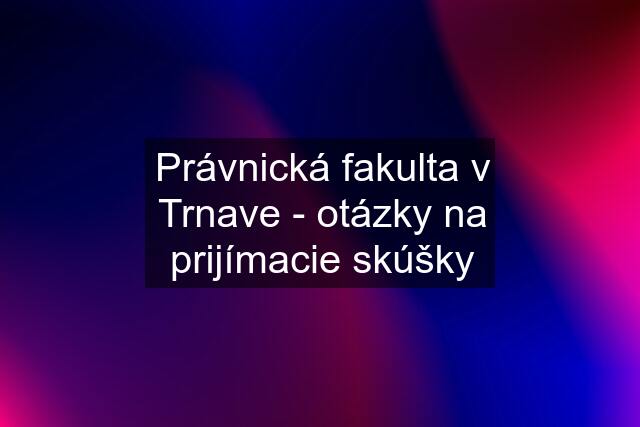 Právnická fakulta v Trnave - otázky na prijímacie skúšky